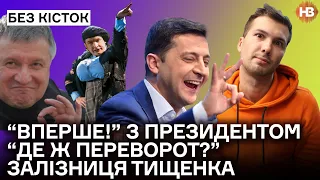 БЕЗ КІСТОК

НВ

“ВПЕРШЕ!” З ПРЕЗИДЕНТОМ
“ДЕ Ж ПЕРЕВОРОТ?”
ЗАЛІЗНИЦЯ ТИЩЕНКА